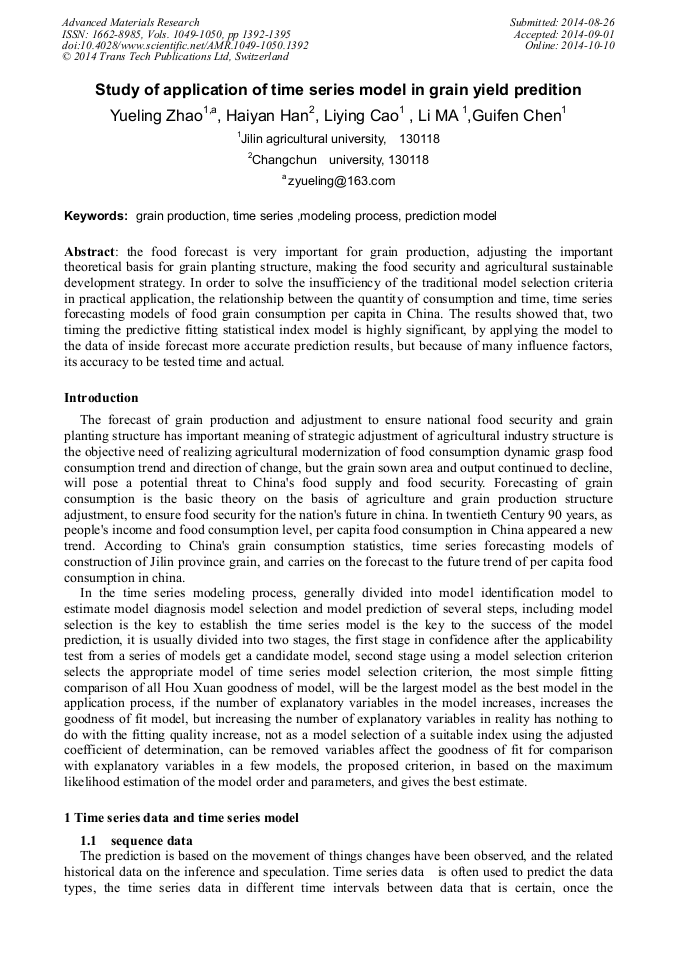 Advanced Materials Research
ISSN: 1662-8985, Vols. 1049-1050, pp 1392-1395
doi:10.4028/www.scientific.net/AMR.1049-1050.1392
© 2014 Trans Tech Publications Ltd, Switzerland

Submitted: 2014-08-26
Accepted: 2014-09-01
Online: 2014-10-10

Study of application of time series model in grain yield predition

Yueling Zhao$^{1,a}$, Haiyan Han$^{2}$, Liying Cao$^{1}$ , Li MA $^{1}$,Guifen Chen$^{1}$

$^{1}$Jilin agricultural university, 130118

$^{2}$Changchun university, 130118

$^{a}$zyueling@163.com

Keywords: grain production, time series ,modeling process, prediction model

Abstract: the food forecast is very important for grain production, adjusting the important theoretical basis for grain planting structure, making the food security and agricultural sustainable development strategy. In order to solve the insufficiency of the traditional model selection criteria in practical application, the relationship between the quantity of consumption and time, time series forecasting models of food grain consumption per capita in China. The results showed that, two timing the predictive fitting statistical index model is highly significant, by applying the model to the data of inside forecast more accurate prediction results, but because of many influence factors, its accuracy to be tested time and actual.

Introduction

The forecast of grain production and adjustment to ensure national food security and grain planting structure has important meaning of strategic adjustment of agricultural industry structure is the objective need of realizing agricultural modernization of food consumption dynamic grasp food consumption trend and direction of change, but the grain sown area and output continued to decline, will pose a potential threat to China's food supply and food security. Forecasting of grain consumption is the basic theory on the basis of agriculture and grain production structure adjustment, to ensure food security for the nation's future in china. In twentieth Century 90 years, as people's income and food consumption level, per capita food consumption in China appeared a new trend. According to China's grain consumption statistics, time series forecasting models of construction of Jilin province grain, and carries on the forecast to the future trend of per capita food consumption in china.

In the time series modeling process, generally divided into model identification model to estimate model diagnosis model selection and model prediction of several steps, including model selection is the key to establish the time series model is the key to the success of the model prediction, it is usually divided into two stages, the first stage in confidence after the applicability test from a series of models get a candidate model, second stage using a model selection criterion selects the appropriate model of time series model selection criterion, the most simple fitting comparison of all Hou Xuan goodness of model, will be the largest model as the best model in the application process, if the number of explanatory variables in the model increases, increases the goodness of fit model, but increasing the number of explanatory variables in reality has nothing to do with the fitting quality increase, not as a model selection of a suitable index using the adjusted coefficient of determination, can be removed variables affect the goodness of fit for comparison with explanatory variables in a few models, the proposed criterion, in based on the maximum likelihood estimation of the model order and parameters, and gives the best estimate.

1 Time series data and time series model

1.1 sequence data

The prediction is based on the movement of things changes have been observed, and the related historical data on the inference and speculation. Time series data is often used to predict the data types, the time series data in different time intervals between data that is certain, once the